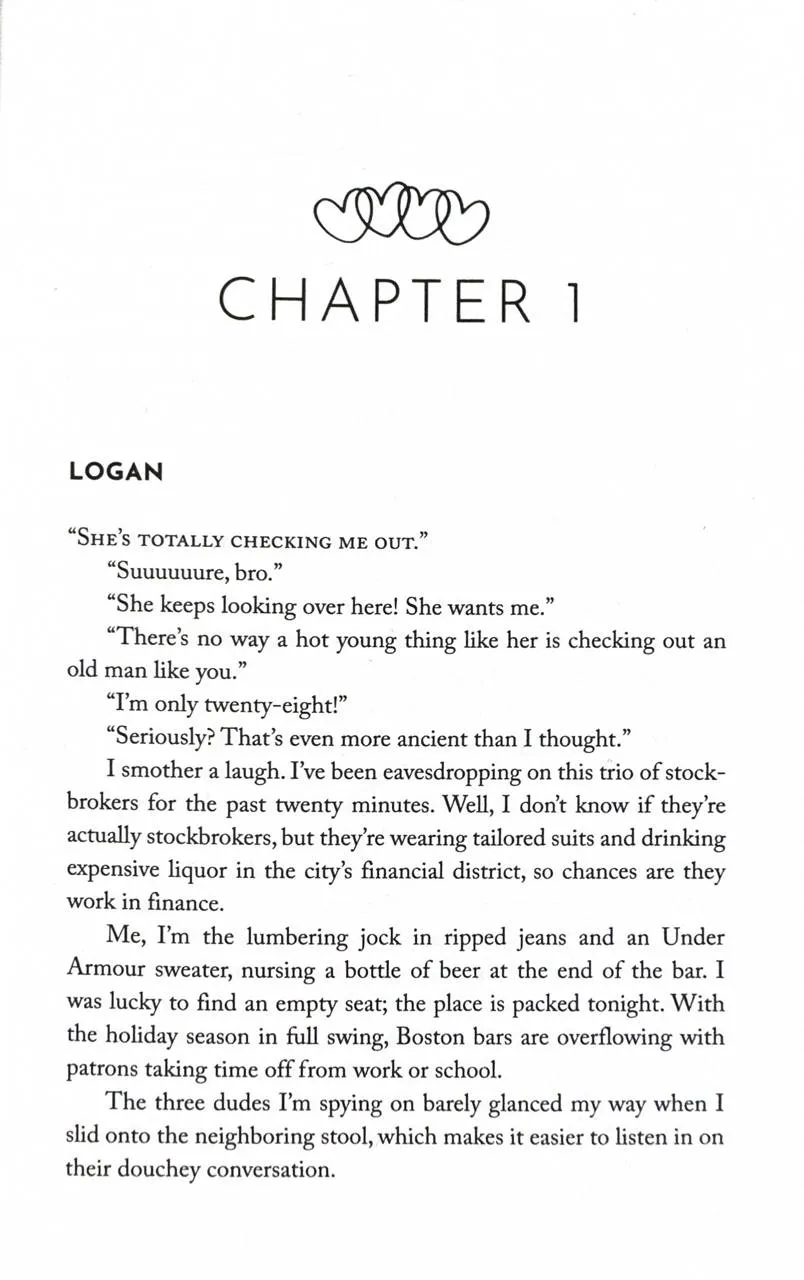 CHAPTER 1

LOGAN

"SHE'S TOTALLY CHECKING ME OUT."

"Suuuuuure, bro."

"She keeps looking over here! She wants me."

"There's no way a hot young thing like her is checking out an old man like you."

"I'm only twenty-eight!"

"Seriously? That's even more ancient than I thought."

I smother a laugh. I've been eavesdropping on this trio of stockbrokers for the past twenty minutes. Well, I don't know if they're actually stockbrokers, but they're wearing tailored suits and drinking expensive liquor in the city's financial district, so chances are they work in finance.

Me, I'm the lumbering jock in ripped jeans and an Under Armour sweater, nursing a bottle of beer at the end of the bar. I was lucky to find an empty seat; the place is packed tonight. With the holiday season in full swing, Boston bars are overflowing with patrons taking time off from work or school.

The three dudes I'm spying on barely glanced my way when I slid onto the neighboring stool, which makes it easier to listen in on their douchey conversation.